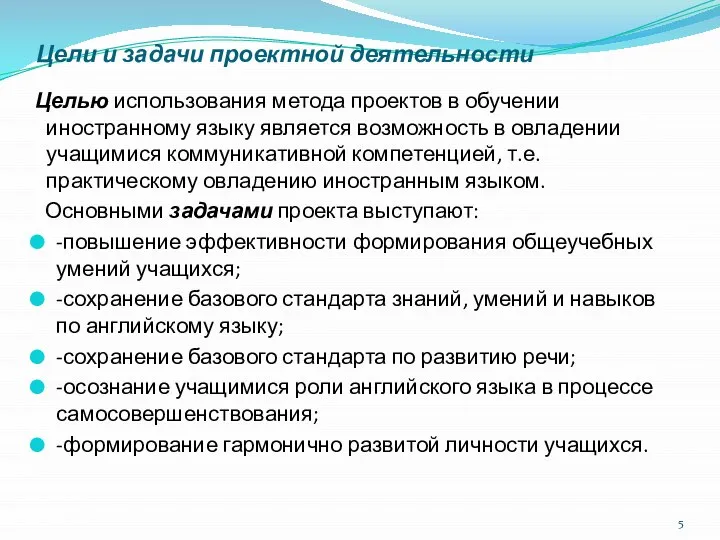 Цели и задачи проектной деятельности

Целью использования метода проектов в обучении иностранному языку является возможность в овладении учащимися коммуникативной компетенцией, т.е. практическому овладению иностранным языком.

Основными задачами проекта выступают:

-повышение эффективности формирования общеучебных умений учащихся;

-сохранение базового стандарта знаний, умений и навыков по английскому языку;

-сохранение базового стандарта по развитию речи;

-осознание учащимися роли английского языка в процессе самосовершенствования;

-формирование гармонично развитой личности учащихся.

5